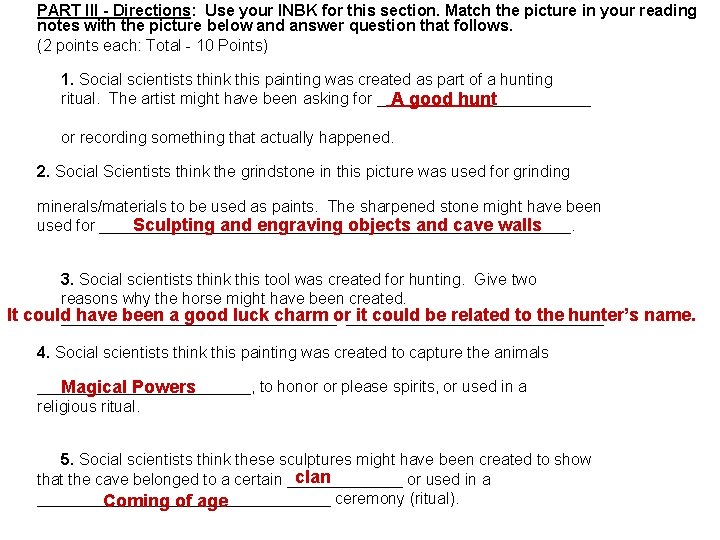 PART III - Directions: Use your INBK for this section. Match the picture in your reading notes with the picture below and answer question that follows.
(2 points each: Total - 10 Points)

1. Social scientists think this painting was created as part of a hunting ritual. The artist might have been asking for A good hunt

or recording something that actually happened.

2. Social Scientists think the grindstone in this picture was used for grinding

minerals/materials to be used as paints. The sharpened stone might have been used for Sculpting and engraving objects and cave walls.

3. Social scientists think this tool was created for hunting. Give two reasons why the horse might have been created.
It could have been a good luck charm or it could be related to the hunter's name.

4. Social scientists think this painting was created to capture the animals

Magical Powers, to honor or please spirits, or used in a religious ritual.

5. Social scientists think these sculptures might have been created to show that the cave belonged to a certain clan or used in a Coming of age ceremony (ritual).